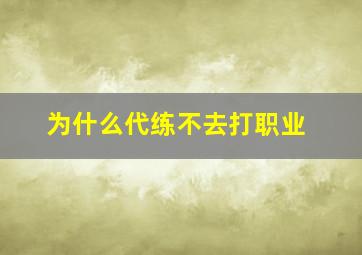 为什么代练不去打职业